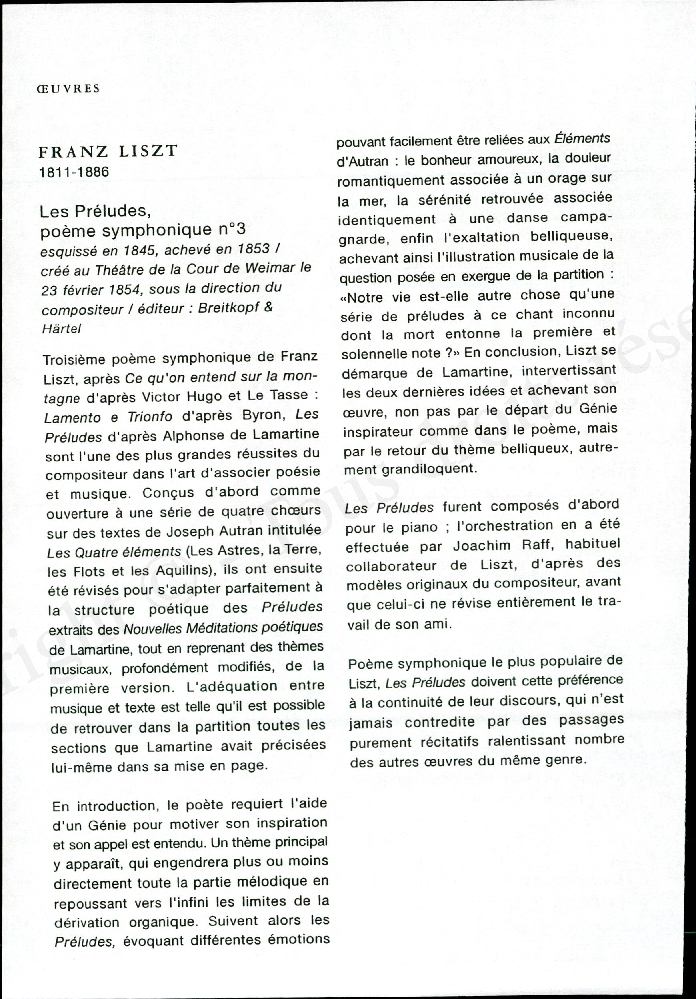 ŒUVRES

FRANZ LISZT
1811-1886

Les Préludes,
poème symphonique n°3
esquissé en 1845, achevé en 1853 / créé au Théâtre de la Cour de Weimar le 23 février 1854, sous la direction du compositeur / éditeur : Breitkopf & Härtel

Troisième poème symphonique de Franz Liszt, après Ce qu'on entend sur la montagne d'après Victor Hugo et Le Tasse : Lamento e Trionfo d'après Byron, Les Préludes d'après Alphonse de Lamartine sont l'une des plus grandes réussites du compositeur dans l'art d'associer poésie et musique. Conçus d'abord comme ouverture à une série de quatre chœurs sur des textes de Joseph Autran intitulée Les Quatre éléments (Les Astres, la Terre, les Flots et les Aquilins), ils ont ensuite été révisés pour s'adapter parfaitement à la structure poétique des Préludes extraits des Nouvelles Méditations poétiques de Lamartine, tout en reprenant des thèmes musicaux, profondément modifiés, de la première version. L'adéquation entre musique et texte est telle qu'il est possible de retrouver dans la partition toutes les sections que Lamartine avait précisées lui-même dans sa mise en page.

En introduction, le poète requiert l'aide d'un Génie pour motiver son inspiration et son appel est entendu. Un thème principal y apparaît, qui engendrera plus ou moins directement toute la partie mélodique en repoussant vers l'infini les limites de la dérivation organique. Suivent alors les Préludes, évoquant différentes émotions pouvant facilement être reliées aux Éléments d'Autran : le bonheur amoureux, la douleur romantiquement associée à un orage sur la mer, la sérénité retrouvée associée identiquement à une danse campagnarde, enfin l'exaltation belliqueuse, achevant ainsi l'illustration musicale de la question posée en exergue de la partition : «Notre vie est-elle autre chose qu'une série de préludes à ce chant inconnu dont la mort entonne la première et solennelle note ?» En conclusion, Liszt se démarque de Lamartine, intervertissant les deux dernières idées et achevant son œuvre, non pas par le départ du Génie inspirateur comme dans le poème, mais par le retour du thème belliqueux, autrement grandiloquent.

Les Préludes furent composés d'abord pour le piano ; l'orchestration en a été effectuée par Joachim Raff, habituel collaborateur de Liszt, d'après des modèles originaux du compositeur, avant que celui-ci ne révise entièrement le travail de son ami.

Poème symphonique le plus populaire de Liszt, Les Préludes doivent cette préférence à la continuité de leur discours, qui n'est jamais contredite par des passages purement récitatifs ralentissant nombre des autres œuvres du même genre.